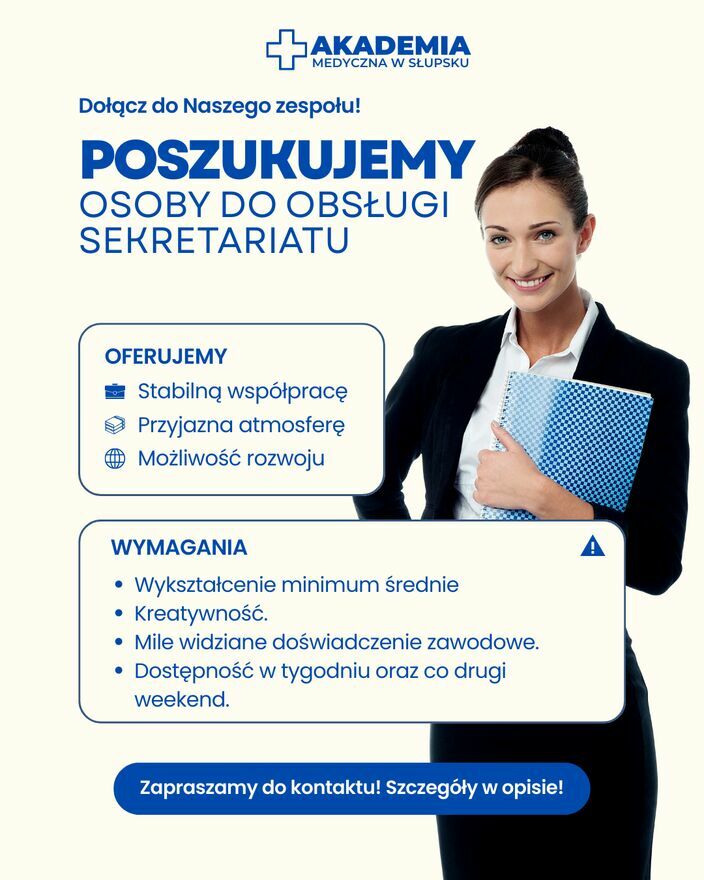 AKADEMIA
MEDYCZNA W SŁUPSKU

Dołącz do Naszego zespołu!

POSZUKUJEMY
OSOBY DO OBSŁUGI SEKRETARIATU

OFERUJEMY
Stabilną współpracę
Przyjazna atmosferę
Możliwość rozwoju

WYMAGANIA
• Wykształcenie minimum średnie
• Kreatywność.
• Mile widziane doświadczenie zawodowe.
• Dostępność w tygodniu oraz co drugi weekend.

Zapraszamy do kontaktu! Szczegóły w opisie!